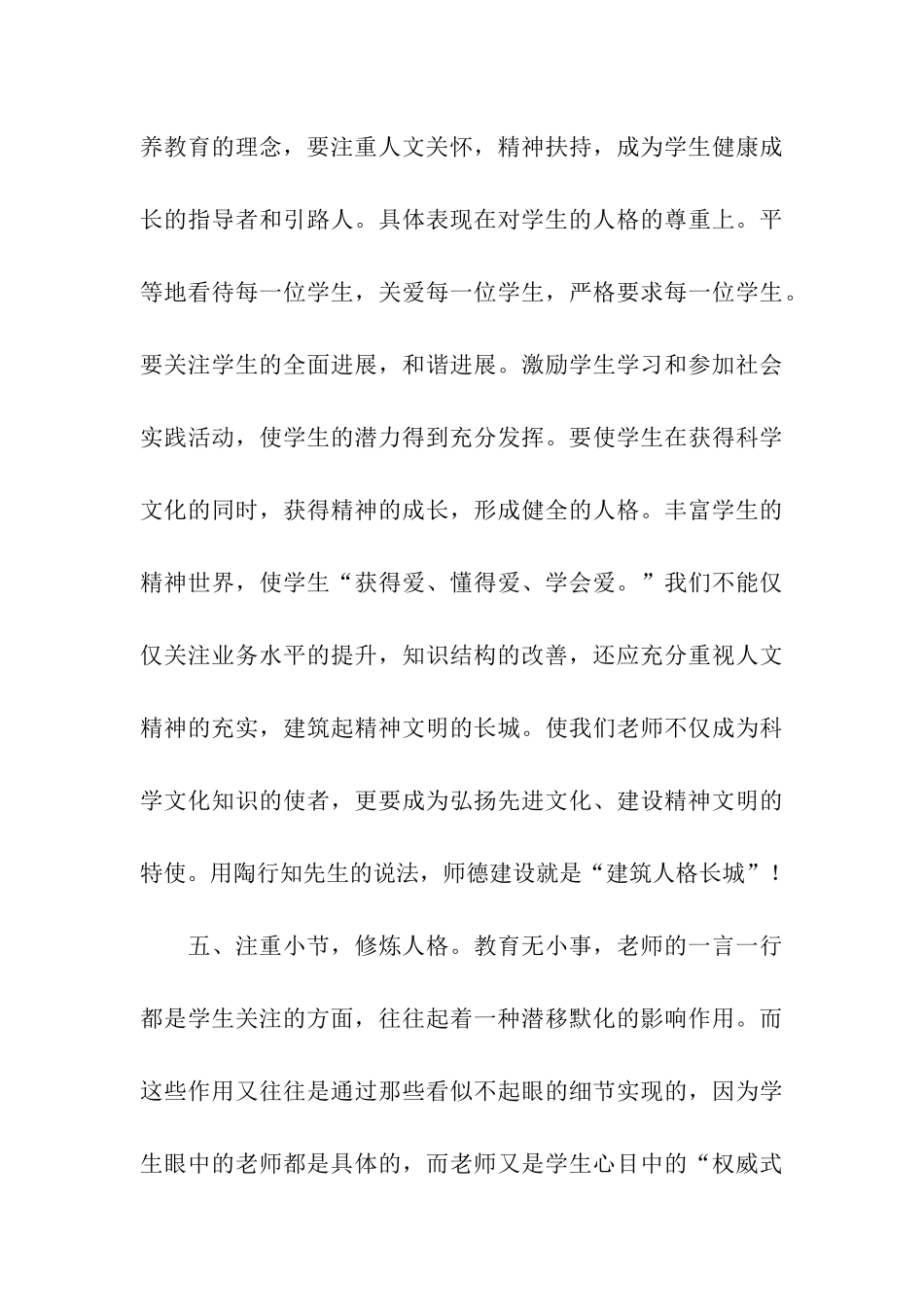 养教育的理念，要注重人文关怀，精神扶持，成为学生健康成长的指导者和引路人。具体表现在对学生的人格的尊重上。平等地看待每一位学生，关爱每一位学生，严格要求每一位学生。要关注学生的全面进展，和谐进展。激励学生学习和参加社会实践活动，使学生的潜力得到充分发挥。要使学生在获得科学文化的同时，获得精神的成长，形成健全的人格。丰富学生的精神世界，使学生“获得爱、懂得爱、学会爱。”我们不能仅仅关注业务水平的提升，知识结构的改善，还应充分重视人文精神的充实，建筑起精神文明的长城。使我们老师不仅成为科学文化知识的使者，更要成为弘扬先进文化、建设精神文明的特使。用陶行知先生的说法，师德建设就是“建筑人格长城”！

五、注重小节，修炼人格。教育无小事，老师的一言一行都是学生关注的方面，往往起着一种潜移默化的影响作用。而这些作用又往往是通过那些看似不起眼的细节实现的，因为学生眼中的老师都是具体的，而老师又是学生心目中的“权威式